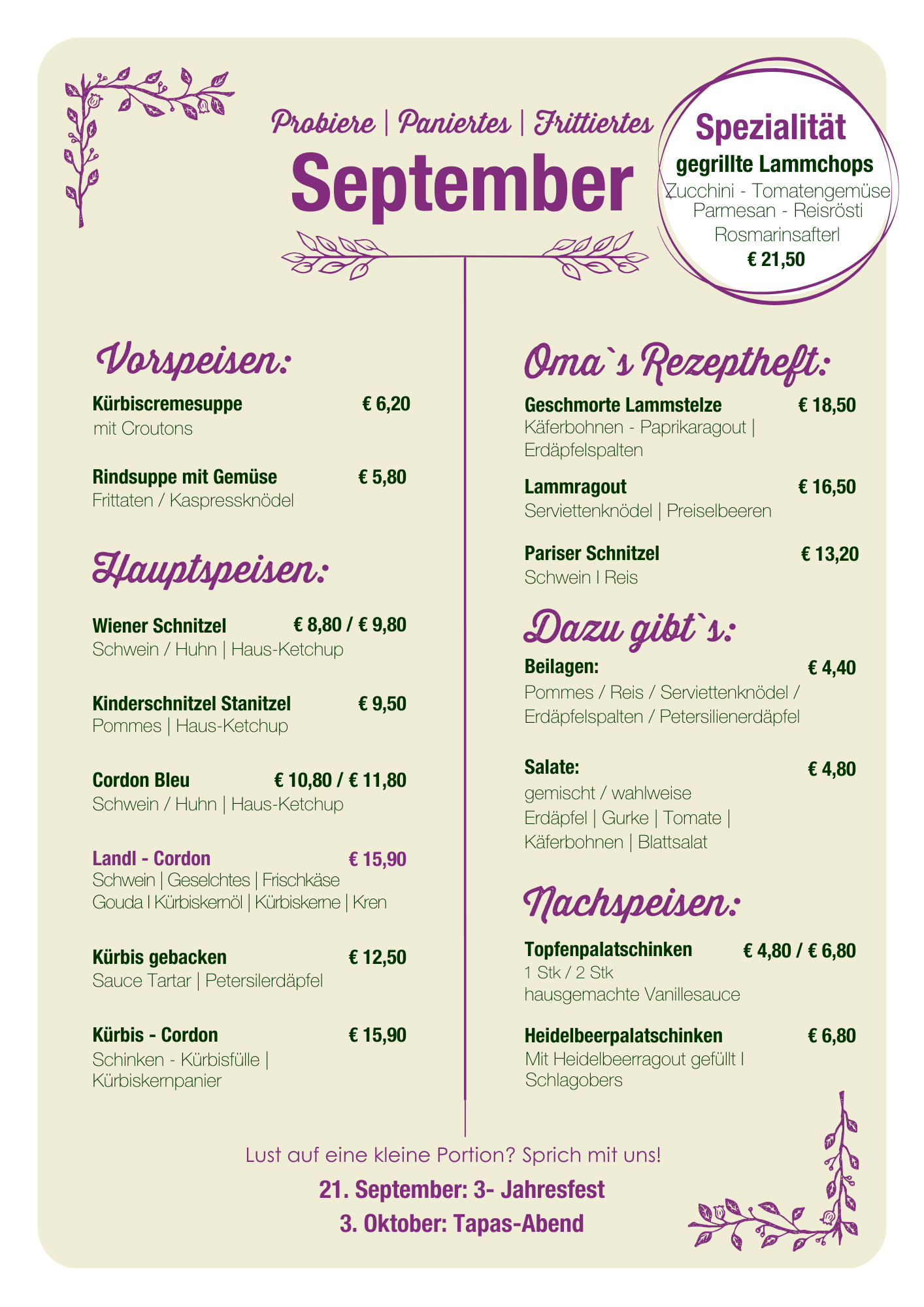 Probiere | Paniertes | Frittiertes

September

Spezialität
gegrillte Lammchops
Zucchini - Tomatengemüse
Parmesan - Reisrösti
Rosmarinsafterl
€ 21,50

Vorspeisen:

Kürbiscremesuppe € 6,20
mit Croutons

Rindsuppe mit Gemüse € 5,80
Frittaten / Kaspressknödel

Hauptspeisen:

Wiener Schnitzel € 8,80 / € 9,80
Schwein / Huhn | Haus-Ketchup

Kinderschnitzel Stanitzel € 9,50
Pommes | Haus-Ketchup

Cordon Bleu € 10,80 / € 11,80
Schwein / Huhn | Haus-Ketchup

Landl - Cordon € 15,90
Schwein | Geselchtes | Frischkäse
Gouda I Kürbiskernöl | Kürbiskerne | Kren

Kürbis gebacken € 12,50
Sauce Tartar | Petersilerdäpfel

Kürbis - Cordon € 15,90
Schinken - Kürbisfülle | Kürbiskernpanier

Oma`s Rezeptheft:

Geschmorte Lammstelze € 18,50
Käferbohnen - Paprikaragout | Erdäpfelspalten

Lammragout € 16,50
Serviettenknödel | Preiselbeeren

Pariser Schnitzel € 13,20
Schwein I Reis

Dazu gibt`s:

Beilagen: € 4,40
Pommes / Reis / Serviettenknödel / Erdäpfelspalten / Petersilienerdäpfel

Salate: € 4,80
gemischt / wahlweise
Erdäpfel | Gurke | Tomate | Käferbohnen | Blattsalat

Nachspeisen:

Topfenpalatschinken € 4,80 / € 6,80
1 Stk / 2 Stk
hausgemachte Vanillesauce

Heidelbeerpalatschinken € 6,80
Mit Heidelbeerragout gefüllt I Schlagobers

Lust auf eine kleine Portion? Sprich mit uns!
21. September: 3- Jahresfest
3. Oktober: Tapas-Abend